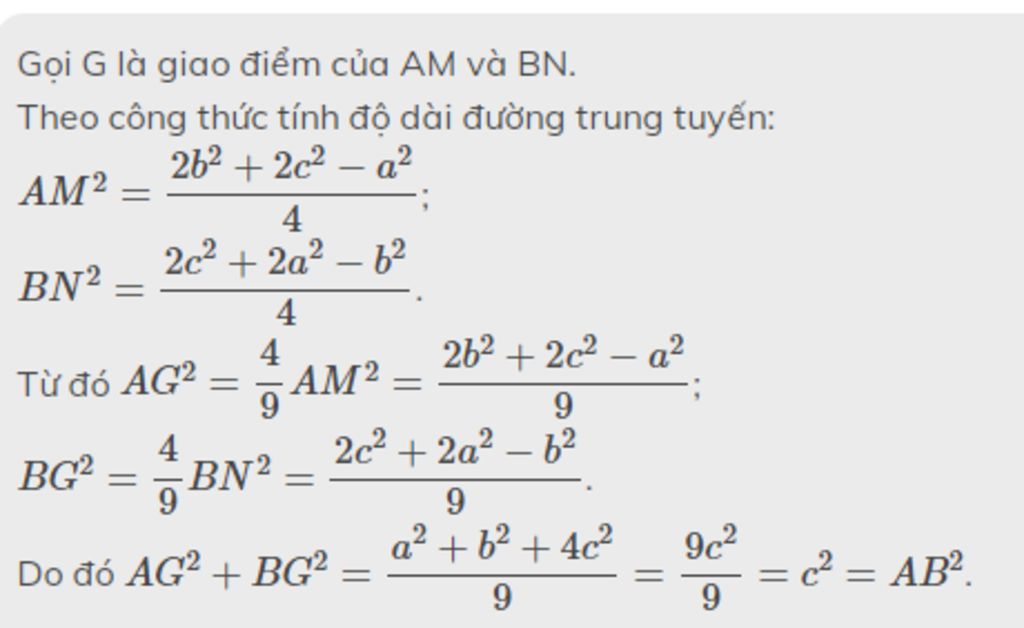 Gọi G là giao điểm của AM và BN.
Theo công thức tính độ dài đường trung tuyến:
$AM^2 = \frac{2b^2 + 2c^2 - a^2}{4}$;
$BN^2 = \frac{2c^2 + 2a^2 - b^2}{4}$.
Từ đó $AG^2 = \frac{4}{9}AM^2 = \frac{2b^2 + 2c^2 - a^2}{9}$;
$BG^2 = \frac{4}{9}BN^2 = \frac{2c^2 + 2a^2 - b^2}{9}$.
Do đó $AG^2 + BG^2 = \frac{a^2 + b^2 + 4c^2}{9} = \frac{9c^2}{9} = c^2 = AB^2$.